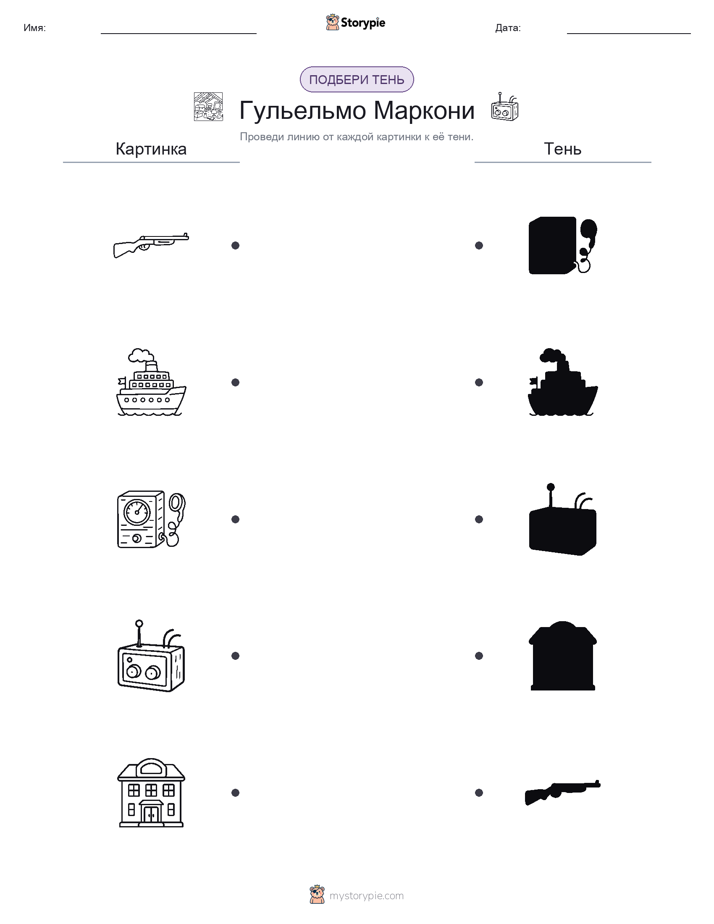 Имя:

Storypie

Дата:

ПОДБЕРИ ТЕНЬ

Гульельмо Маркони

Проведи линию от каждой картинки к её тени.

Картинка

Тень

mystorypie.com